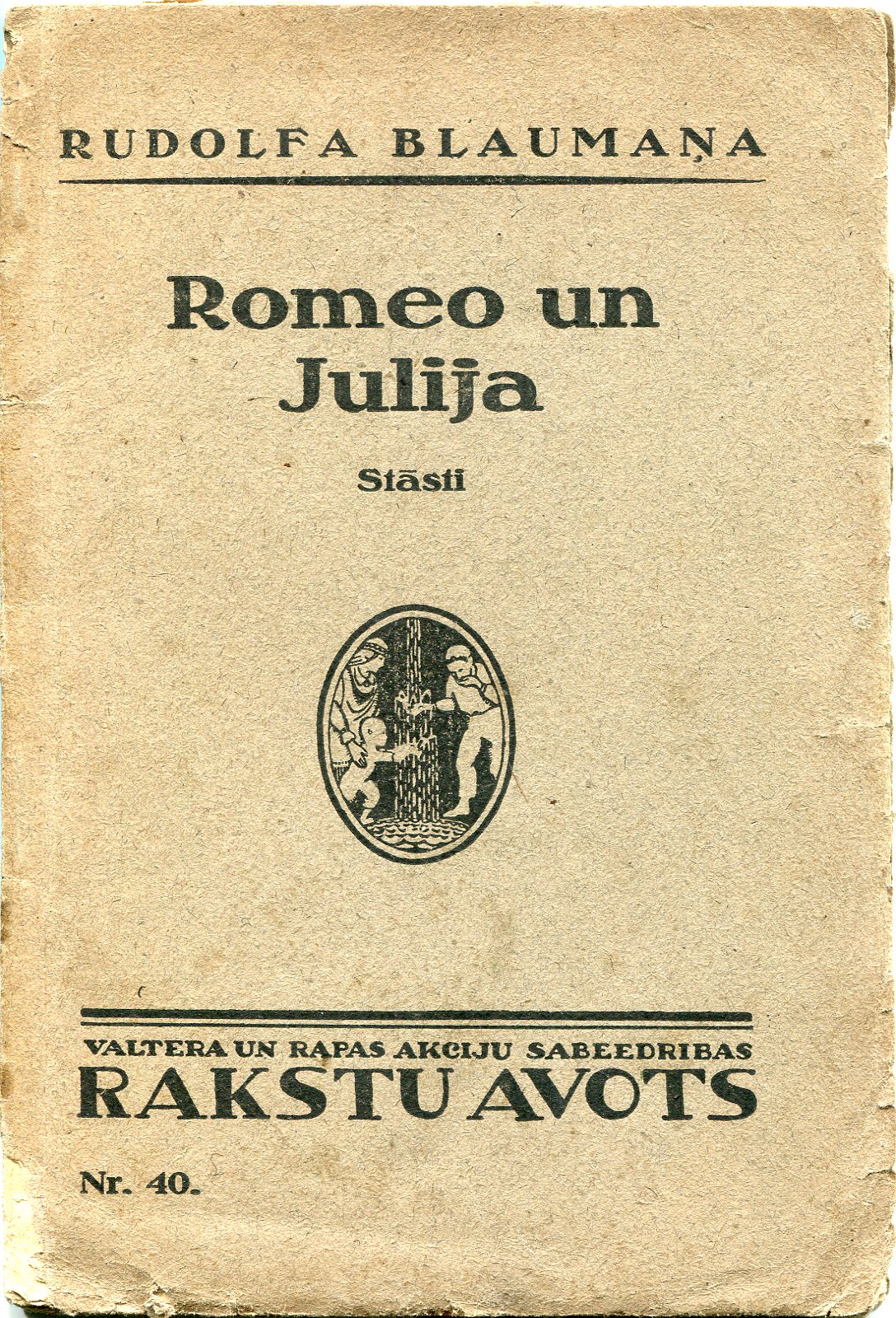 RUDOLFA BLAUMAŅA

Romeo un Julija

Stāsti

VALTERA UN RAPAS AKCIJU SABEEDRIBAS
RAKSTU AVOTS

Nr. 40.